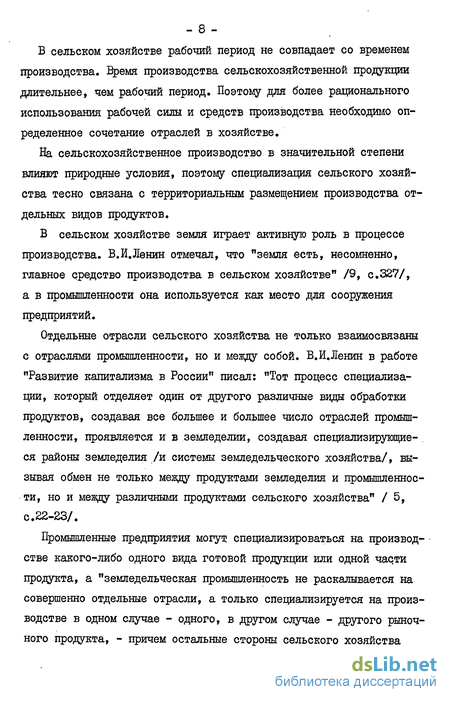 - 8 -

В сельском хозяйстве рабочий период не совпадает со временем производства. Время производства сельскохозяйственной продукции длительнее, чем рабочий период. Поэтому для более рационального использования рабочей силы и средств производства необходимо определенное сочетание отраслей в хозяйстве.

На сельскохозяйственное производство в значительной степени влияют природные условия, поэтому специализация сельского хозяйства тесно связана с территориальным размещением производства отдельных видов продуктов.

В сельском хозяйстве земля играет активную роль в процессе производства. В.И.Ленин отмечал, что "земля есть, несомненно, главное средство производства в сельском хозяйстве" /9, с.327/, а в промышленности она используется как место для сооружения предприятий.

Отдельные отрасли сельского хозяйства не только взаимосвязаны с отраслями промышленности, но и между собой. В.И.Ленин в работе "Развитие капитализма в России" писал: "Тот процесс специализации, который отделяет один от другого различные виды обработки продуктов, создавая все большее и большее число отраслей промышленности, проявляется и в земледелии, создавая специализирующиеся районы земледелия /и системы земледельческого хозяйства/, вызывая обмен не только между продуктами земледелия и промышленности, но и между различными продуктами сельского хозяйства" / 5, с.22-23/.

Промышленные предприятия могут специализироваться на производстве какого-либо одного вида готовой продукции или одной части продукта, а "земледельческая промышленность не раскалывается на совершенно отдельные отрасли, а только специализируется на производстве в одном случае - одного, в другом случае - другого рыночного продукта, - причем остальные стороны сельского хозяйства

dsLib.net
библиотека диссертаций